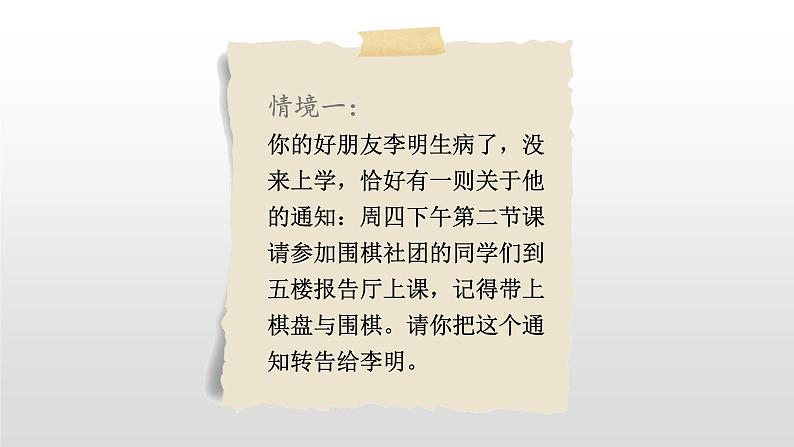 情境一：

你的好朋友李明生病了，没来上学，恰好有一则关于他的通知：周四下午第二节课请参加围棋社团的同学们到五楼报告厅上课，记得带上棋盘与围棋。请你把这个通知转告给李明。